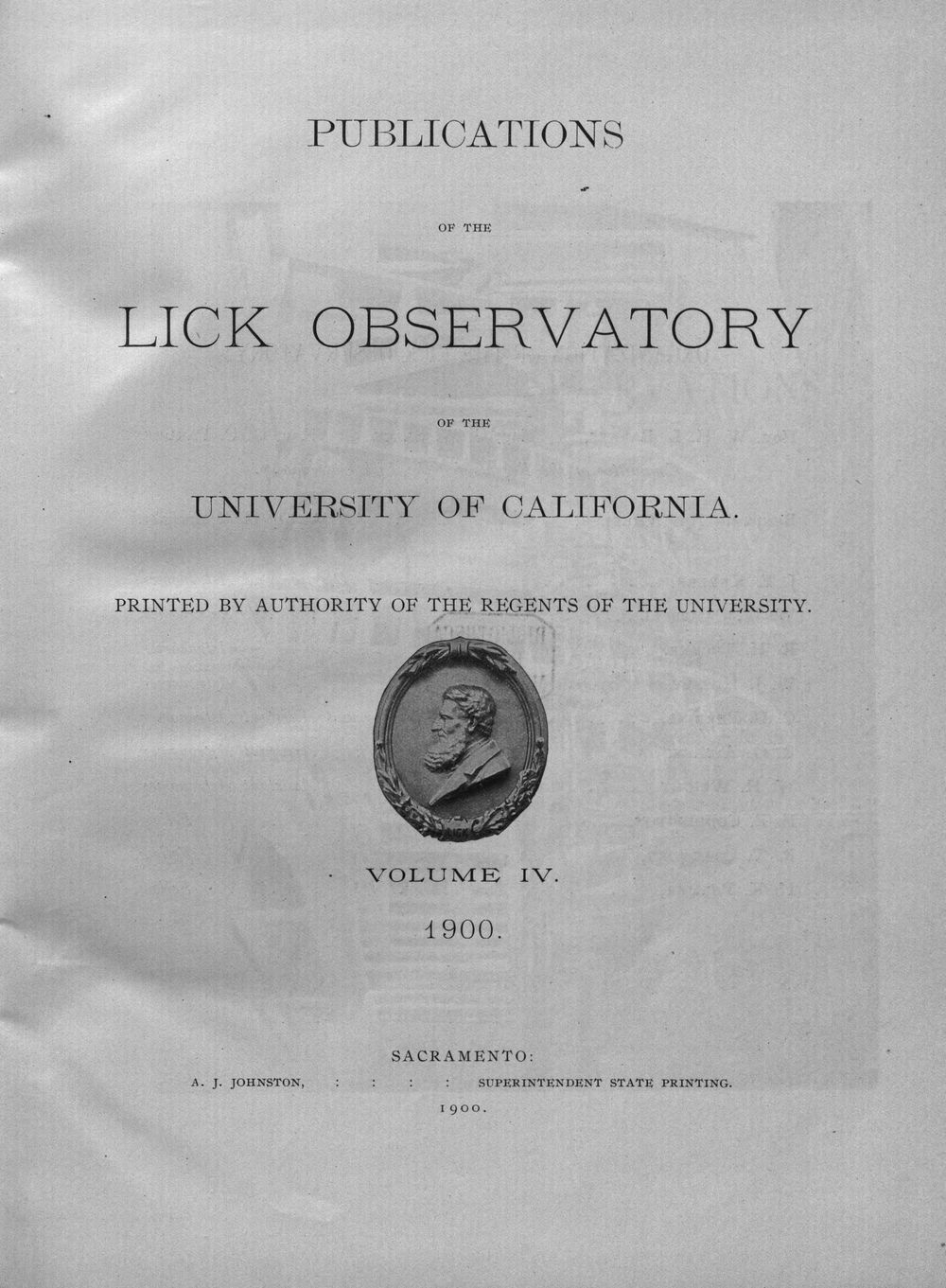 PUBLICATIONS

OF THE

LICK OBSERVATORY

OF THE

UNIVERSITY OF CALIFORNIA.

PRINTED BY AUTHORITY OF THE REGENTS OF THE UNIVERSITY.

VOLUME IV.

1900.

SACRAMENTO:
A. J. JOHNSTON, : : : : SUPERINTENDENT STATE PRINTING.
1900.